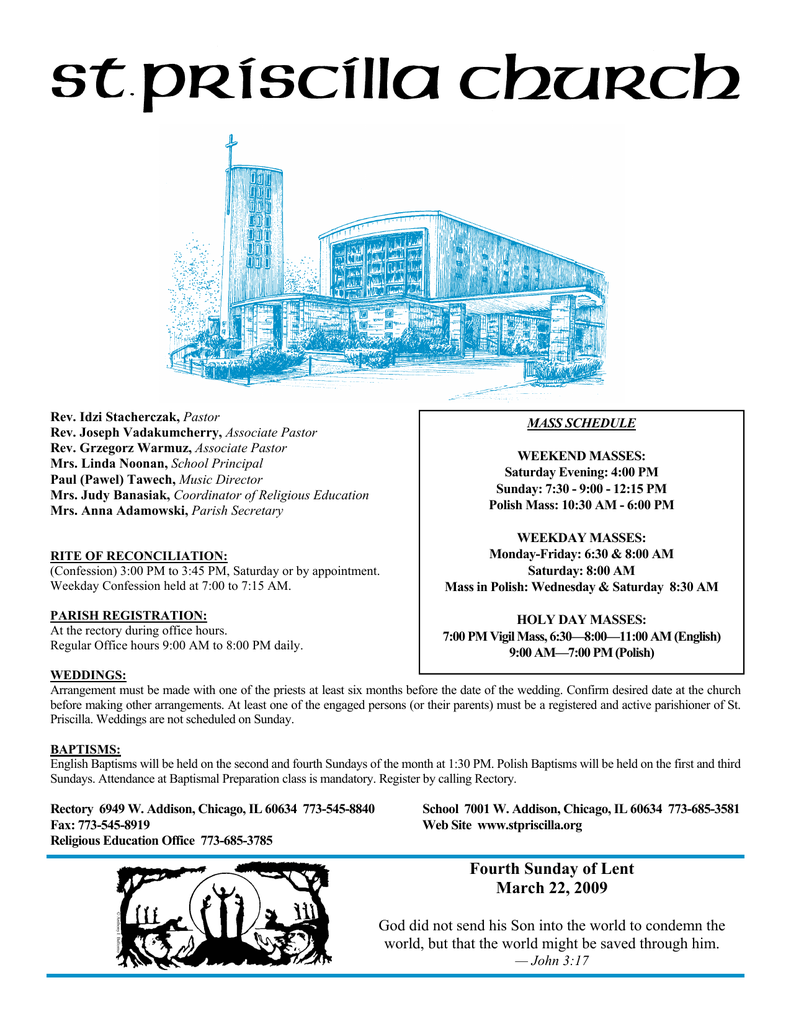 st. priscilla church

Rev. Idzi Stacherczak, Pastor
Rev. Joseph Vadakumcherry, Associate Pastor
Rev. Grzegorz Warmuz, Associate Pastor
Mrs. Linda Noonan, School Principal
Paul (Pawel) Tawech, Music Director
Mrs. Judy Banasiak, Coordinator of Religious Education
Mrs. Anna Adamowski, Parish Secretary

RITE OF RECONCILIATION:
(Confession) 3:00 PM to 3:45 PM, Saturday or by appointment.
Weekday Confession held at 7:00 to 7:15 AM.

PARISH REGISTRATION:
At the rectory during office hours.
Regular Office hours 9:00 AM to 8:00 PM daily.

MASS SCHEDULE

WEEKEND MASSES:
Saturday Evening: 4:00 PM
Sunday: 7:30 - 9:00 - 12:15 PM
Polish Mass: 10:30 AM - 6:00 PM

WEEKDAY MASSES:
Monday-Friday: 6:30 & 8:00 AM
Saturday: 8:00 AM
Mass in Polish: Wednesday & Saturday 8:30 AM

HOLY DAY MASSES:
7:00 PM Vigil Mass, 6:30—8:00—11:00 AM (English)
9:00 AM—7:00 PM (Polish)

WEDDINGS:
Arrangement must be made with one of the priests at least six months before the date of the wedding. Confirm desired date at the church before making other arrangements. At least one of the engaged persons (or their parents) must be a registered and active parishioner of St. Priscilla. Weddings are not scheduled on Sunday.

BAPTISMS:
English Baptisms will be held on the second and fourth Sundays of the month at 1:30 PM. Polish Baptisms will be held on the first and third Sundays. Attendance at Baptismal Preparation class is mandatory. Register by calling Rectory.

Rectory 6949 W. Addison, Chicago, IL 60634 773-545-8840
Fax: 773-545-8919
Religious Education Office 773-685-3785

School 7001 W. Addison, Chicago, IL 60634 773-685-3581
Web Site www.stpriscilla.org

Fourth Sunday of Lent
March 22, 2009

God did not send his Son into the world to condemn the world, but that the world might be saved through him.
— John 3:17